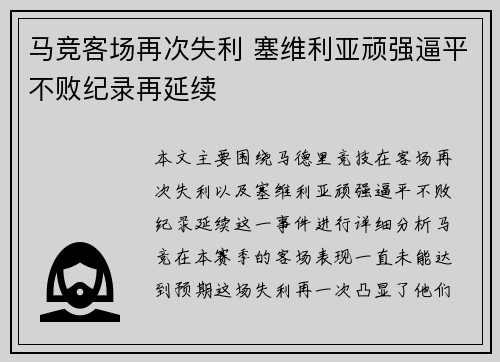 马竞客场再次失利 塞维利亚顽强逼平不败纪录再延续

本文主要围绕马德里竞技在客场再次失利以及塞维利亚顽强逼平不败纪录延续这一事件进行详细分析马竞在本赛季的客场表现一直未能达到预期这场失利再一次凸显了他们